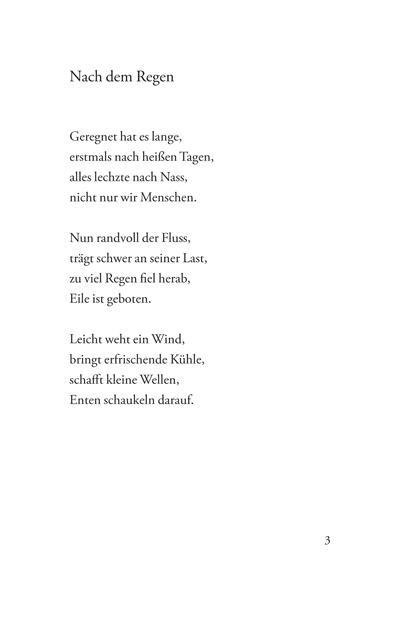 Nach dem Regen

Geregnet hat es lange,
erstmals nach heißen Tagen,
alles lechzte nach Nass,
nicht nur wir Menschen.

Nun randvoll der Fluss,
trägt schwer an seiner Last,
zu viel Regen fiel herab,
Eile ist geboten.

Leicht weht ein Wind,
bringt erfrischende Kühle,
schafft kleine Wellen,
Enten schaukeln darauf.

3